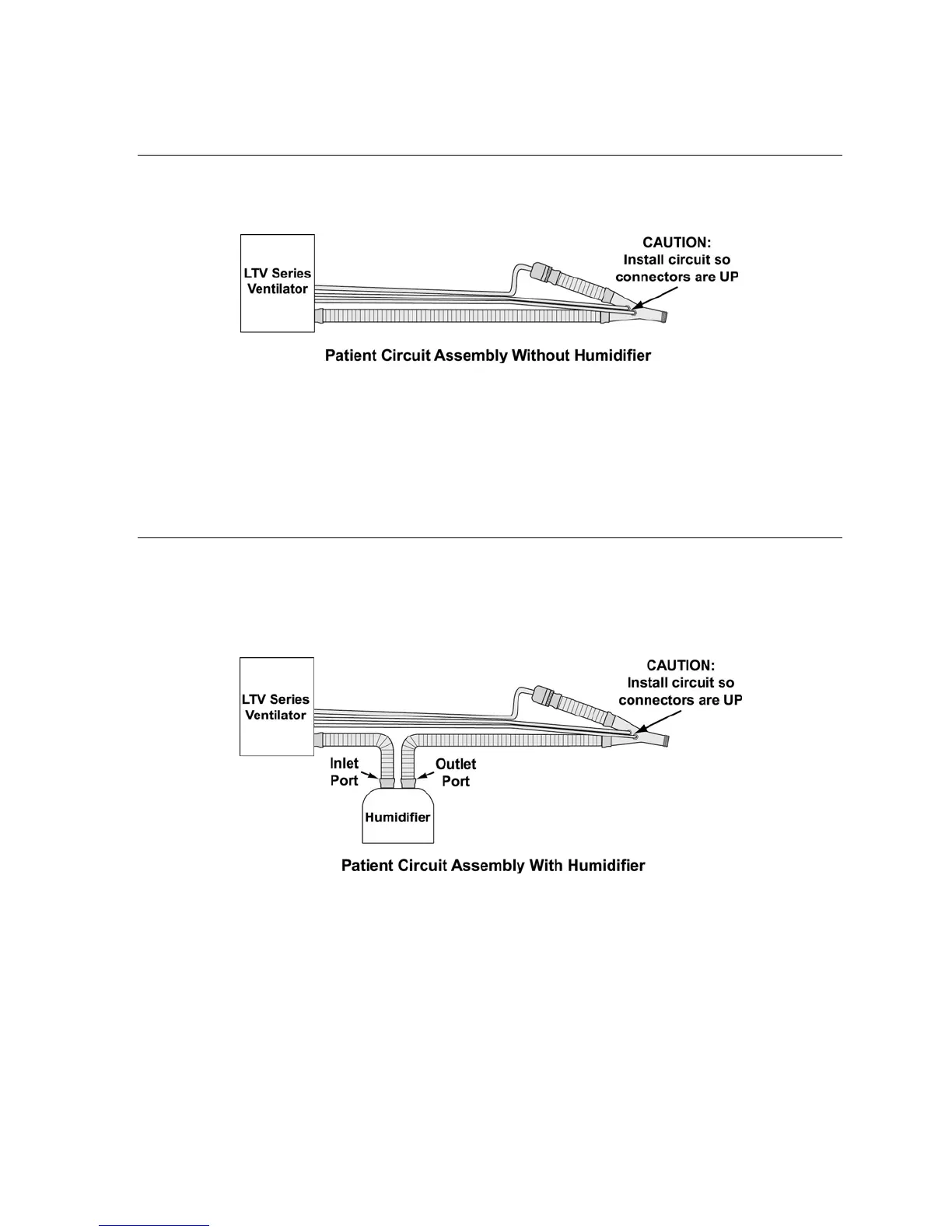 LTV Series Ventilator

CAUTION:
Install circuit so connectors are UP

Patient Circuit Assembly Without Humidifier

LTV Series Ventilator

CAUTION:
Install circuit so connectors are UP

Inlet Port

Outlet Port

Humidifier

Patient Circuit Assembly With Humidifier